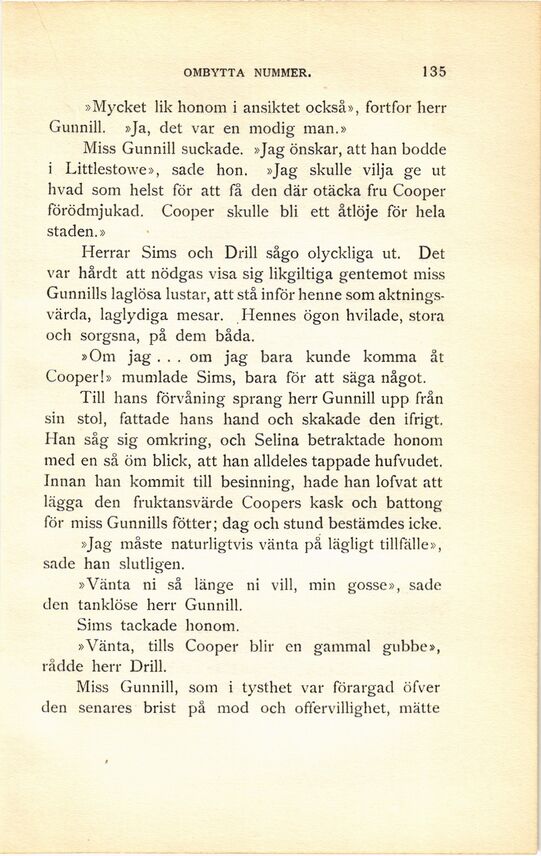 OMBYTTA NUMMER. 135

»Mycket lik honom i ansiktet också», fortfor herr Gunnill. »Ja, det var en modig man.»

Miss Gunnill suckade. »Jag önskar, att han bodde i Littlestowe», sade hon. »Jag skulle vilja ge ut hvad som helst för att få den där otäcka fru Cooper förödmjukad. Cooper skulle bli ett åtlöje för hela staden.»

Herrar Sims och Drill sågo olyckliga ut. Det var hårdt att nödgas visa sig likgiltiga gentemot miss Gunnills laglösa lustar, att stå inför henne som aktningsvärda, laglydiga mesar. Hennes ögon hvilade, stora och sorgsna, på dem båda.

»Om jag . . . om jag bara kunde komma åt Cooper!» mumlade Sims, bara för att säga något.

Till hans förvåning sprang herr Gunnill upp från sin stol, fattade hans hand och skakade den ifrigt. Han såg sig omkring, och Selina betraktade honom med en så öm blick, att han alldeles tappade hufvudet. Innan han kommit till besinning, hade han lofvat att lägga den fruktansvärde Coopers kask och battong för miss Gunnills fötter; dag och stund bestämdes icke.

»Jag måste naturligtvis vänta på lägligt tillfälle», sade han slutligen.

»Vänta ni så länge ni vill, min gosse», sade den tanklöse herr Gunnill.

Sims tackade honom.

»Vänta, tills Cooper blir en gammal gubbe», rådde herr Drill.

Miss Gunnill, som i tysthet var förargad öfver den senares brist på mod och offervillighet, mätte